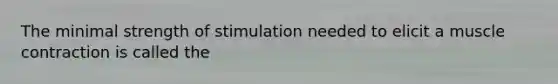 The minimal strength of stimulation needed to elicit a muscle contraction is called the